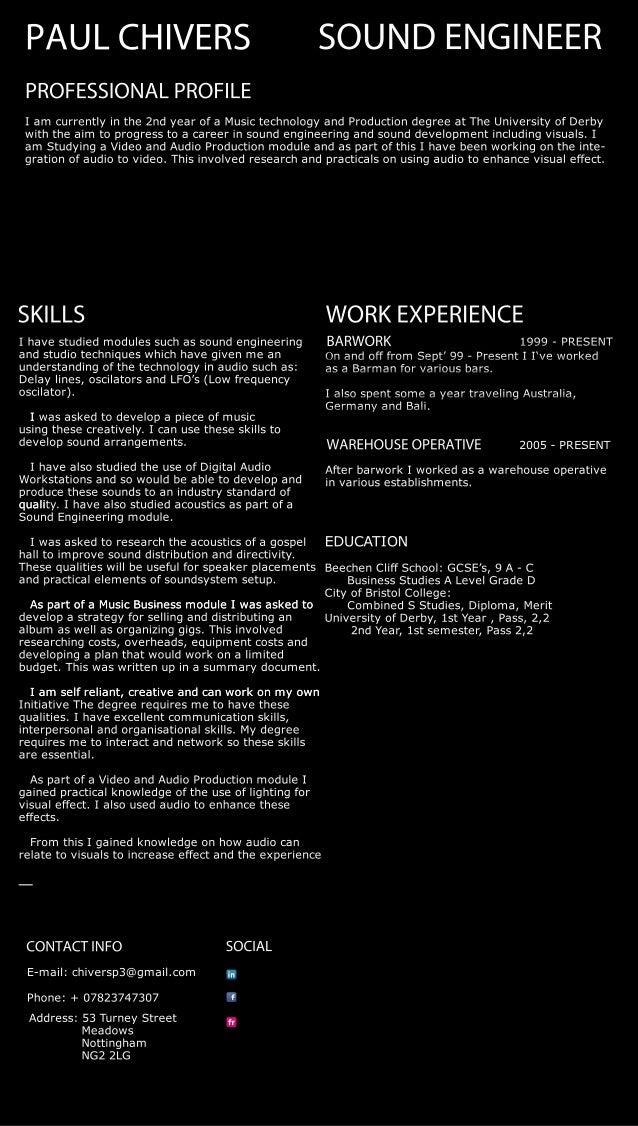 PAUL CHIVERS SOUND ENGINEER

PROFESSIONAL PROFILE

I am currently in the 2nd year of a Music technology and Production degree at The University of Derby with the aim to progress to a career in sound engineering and sound development including visuals. I am Studying a Video and Audio Production module and as part of this I have been working on the integration of audio to video. This involved research and practicals on using audio to enhance visual effect.

SKILLS

I have studied modules such as sound engineering and studio techniques which have given me an understanding of the technology in audio such as: Delay lines, oscilators and LFO's (Low frequency oscilator).

I was asked to develop a piece of music using these creatively. I can use these skills to develop sound arrangements.

I have also studied the use of Digital Audio Workstations and so would be able to develop and produce these sounds to an industry standard of quality. I have also studied acoustics as part of a Sound Engineering module.

I was asked to research the acoustics of a gospel hall to improve sound distribution and directivity. These qualities will be useful for speaker placements and practical elements of soundsystem setup.

As part of a Music Business module I was asked to develop a strategy for selling and distributing an album as well as organizing gigs. This involved researching costs, overheads, equipment costs and developing a plan that would work on a limited budget. This was written up in a summary document.

I am self reliant, creative and can work on my own Initiative The degree requires me to have these qualities. I have excellent communication skills, interpersonal and organisational skills. My degree requires me to interact and network so these skills are essential.

As part of a Video and Audio Production module I gained practical knowledge of the use of lighting for visual effect. I also used audio to enhance these effects.

From this I gained knowledge on how audio can relate to visuals to increase effect and the experience

WORK EXPERIENCE

BARWORK 1999 - PRESENT

On and off from Sept' 99 - Present I I've worked as a Barman for various bars.

I also spent some a year traveling Australia, Germany and Bali.

WAREHOUSE OPERATIVE 2005 - PRESENT

After barwork I worked as a warehouse operative in various establishments.

EDUCATION

Beechen Cliff School: GCSE's, 9 A - C
Business Studies A Level Grade D
City of Bristol College:
Combined S Studies, Diploma, Merit
University of Derby, 1st Year , Pass, 2,2
2nd Year, 1st semester, Pass 2,2

CONTACT INFO

E-mail: chiversp3@gmail.com

Phone: + 07823747307

Address: 53 Turney Street
Meadows
Nottingham
NG2 2LG

SOCIAL

in

f

fr